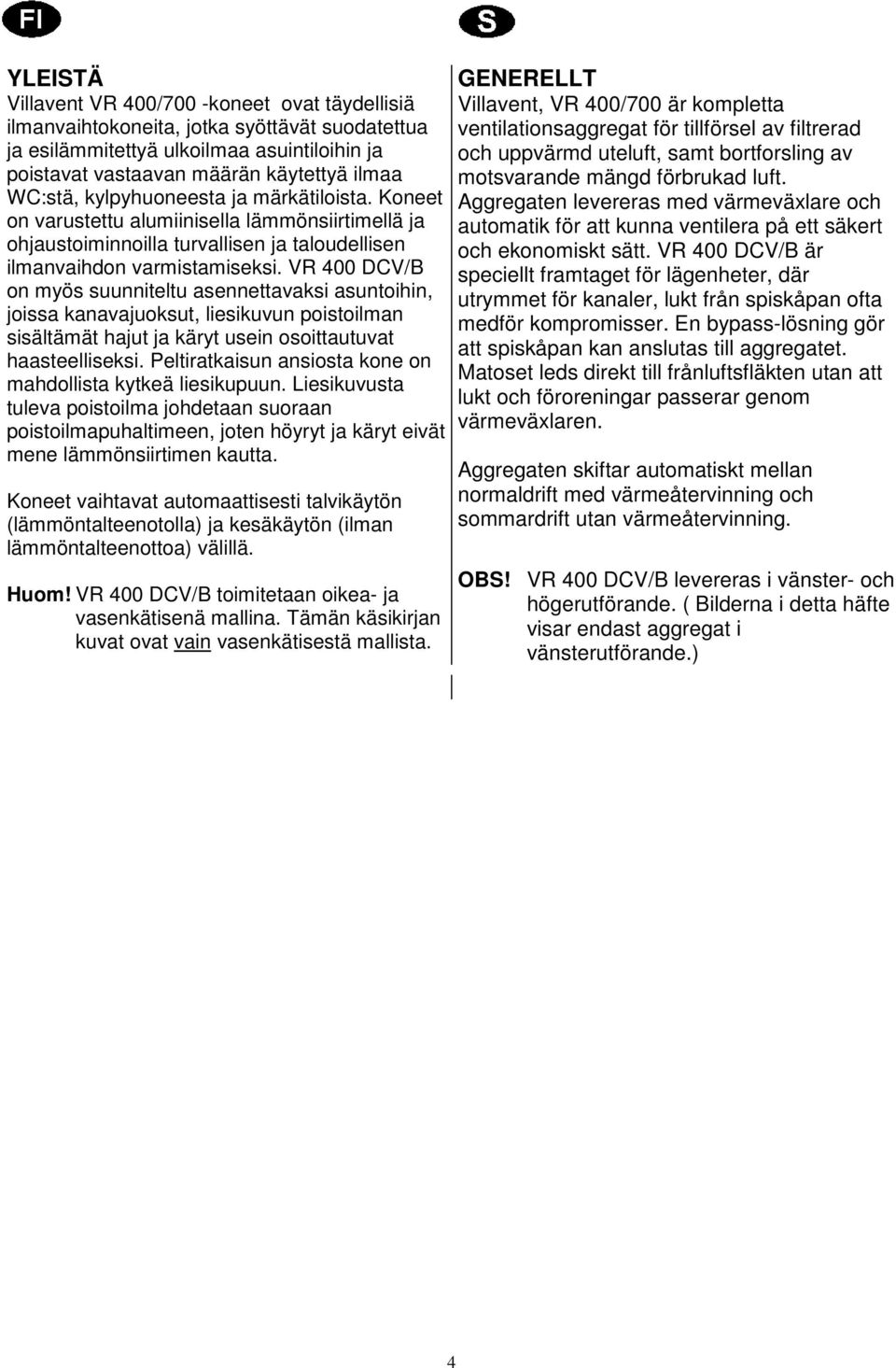 FI

YLEISTÄ
Villavent VR 400/700 -koneet ovat täydellisiä ilmanvaihtokoneita, jotka syöttävät suodatettua ja esilämmitettyä ulkoilmaa asuintiloihin ja poistavat vastaavan määrän käytettyä ilmaa WC:stä, kylpyhuoneesta ja märkätiloista. Koneet on varustettu alumiinisella lämmönsiirtimellä ja ohjaustoiminnoilla turvallisen ja taloudellisen ilmanvaihdon varmistamiseksi. VR 400 DCV/B on myös suunniteltu asennettavaksi asuntoihin, joissa kanavajuoksut, liesikuvun poistoilman sisältämät hajut ja käryt usein osoittautuvat haasteelliseksi. Peltiratkaisun ansiosta kone on mahdollista kytkeä liesikupuun. Liesikuvusta tuleva poistoilma johdetaan suoraan poistoilmapuhaltimeen, joten höyryt ja käryt eivät mene lämmönsiirtimen kautta.

Koneet vaihtavat automaattisesti talvikäytön (lämmöntalteenotolla) ja kesäkäytön (ilman lämmöntalteenottoa) välillä.

Huom! VR 400 DCV/B toimitetaan oikea- ja vasenkätisenä mallina. Tämän käsikirjan kuvat ovat vain vasenkätisestä mallista.

S

GENERELLT
Villavent, VR 400/700 är kompletta ventilationsaggregat för tillförsel av filtrerad och uppvärmd uteluft, samt bortforsling av motsvarande mängd förbrukad luft. Aggregaten levereras med värmeväxlare och automatik för att kunna ventilera på ett säkert och ekonomiskt sätt. VR 400 DCV/B är speciellt framtaget för lägenheter, där utrymmet för kanaler, lukt från spiskåpan ofta medför kompromisser. En bypass-lösning gör att spiskåpan kan anslutas till aggregatet. Matoset leds direkt till frånluftsfläkten utan att lukt och föroreningar passerar genom värmeväxlaren.

Aggregaten skiftar automatiskt mellan normaldrift med värmeåtervinning och sommardrift utan värmeåtervinning.

OBS! VR 400 DCV/B levereras i vänster- och högerutförande. ( Bilderna i detta häfte visar endast aggregat i vänsterutförande.)

4